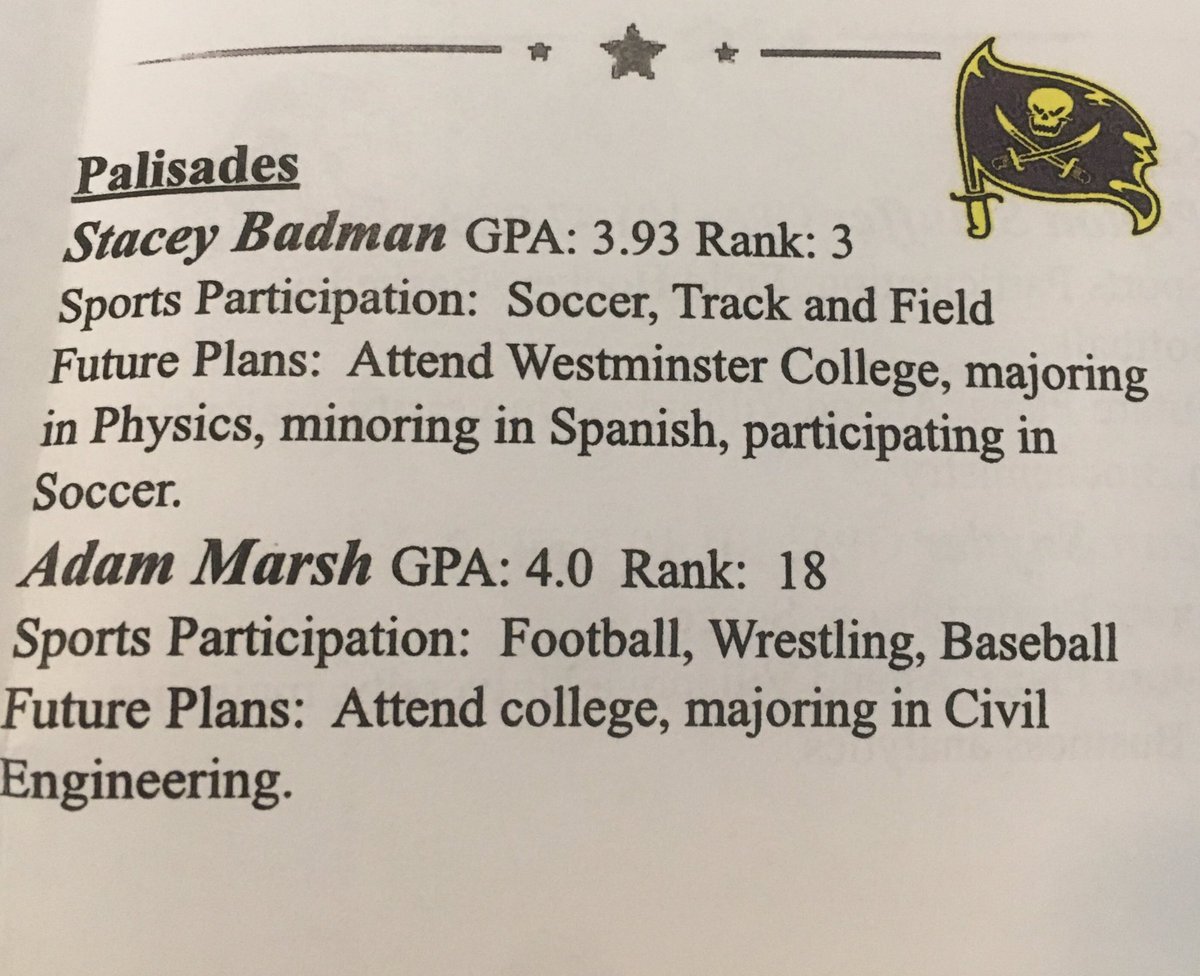 Palisades

Stacey Badman GPA: 3.93 Rank: 3

Sports Participation: Soccer, Track and Field

Future Plans: Attend Westminster College, majoring in Physics, minoring in Spanish, participating in Soccer.

Adam Marsh GPA: 4.0 Rank: 18

Sports Participation: Football, Wrestling, Baseball

Future Plans: Attend college, majoring in Civil Engineering.